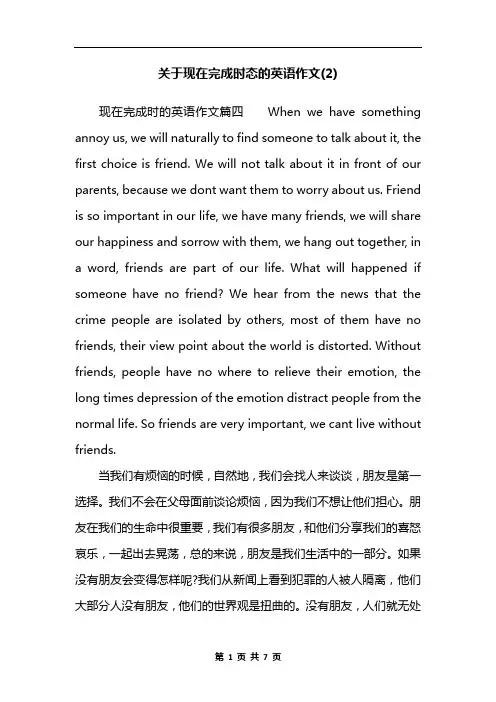 关于现在完成时态的英语作文(2)

现在完成时的英语作文篇四 When we have something annoy us, we will naturally to find someone to talk about it, the first choice is friend. We will not talk about it in front of our parents, because we dont want them to worry about us. Friend is so important in our life, we have many friends, we will share our happiness and sorrow with them, we hang out together, in a word, friends are part of our life. What will happened if someone have no friend? We hear from the news that the crime people are isolated by others, most of them have no friends, their view point about the world is distorted. Without friends, people have no where to relieve their emotion, the long times depression of the emotion distract people from the normal life. So friends are very important, we cant live without friends.

当我们有烦恼的时候，自然地，我们会找人来谈谈，朋友是第一选择。我们不会在父母面前谈论烦恼，因为我们不想让他们担心。朋友在我们的生命中很重要，我们有很多朋友，和他们分享我们的喜怒哀乐，一起出去晃荡，总的来说，朋友是我们生活中的一部分。如果没有朋友会变得怎样呢?我们从新闻上看到犯罪的人被人隔离，他们大部分人没有朋友，他们的世界观是扭曲的。没有朋友，人们就无处

第 1 页 共 7 页